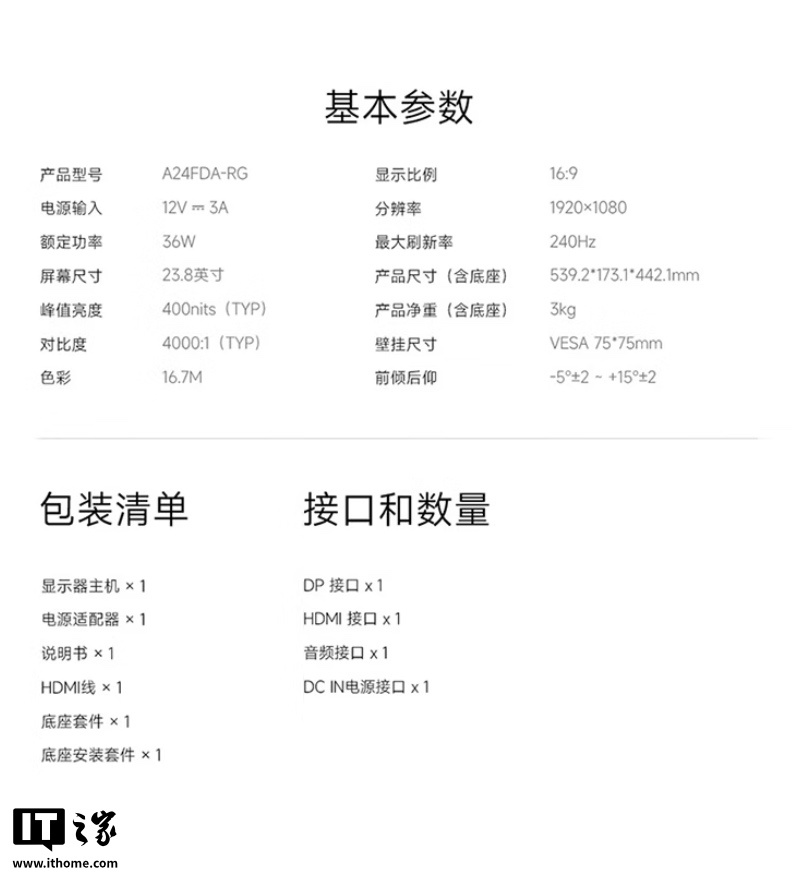 基本参数

产品型号 A24FDA-RG
电源输入 12V ⎓ 3A
额定功率 36W
屏幕尺寸 23.8英寸
峰值亮度 400nits（TYP）
对比度 4000:1（TYP）
色彩 16.7M

显示比例 16:9
分辨率 1920×1080
最大刷新率 240Hz
产品尺寸（含底座） 539.2*173.1*442.1mm
产品净重（含底座） 3kg
壁挂尺寸 VESA 75*75mm
前倾后仰 -5°±2 ~ +15°±2

包装清单

显示器主机 × 1
电源适配器 × 1
说明书 × 1
HDMI线 × 1
底座套件 × 1
底座安装套件 × 1

接口和数量

DP 接口 x 1
HDMI 接口 x 1
音频接口 x 1
DC IN电源接口 x 1

IT之家
www.ithome.com